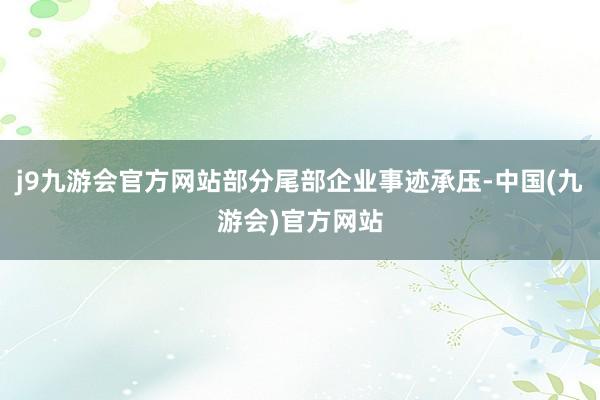 j9九游会官方网站部分尾部企业事迹承压-中国(九游会)官方网站